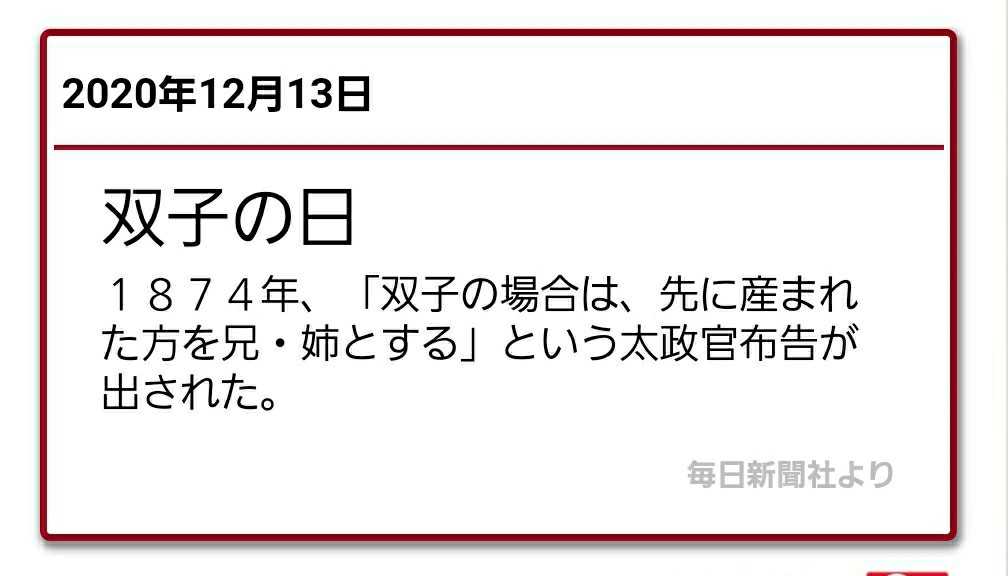 2020年12月13日

双子の日

１８７４年、「双子の場合は、先に産まれた方を兄・姉とする」という太政官布告が出された。

毎日新聞社より